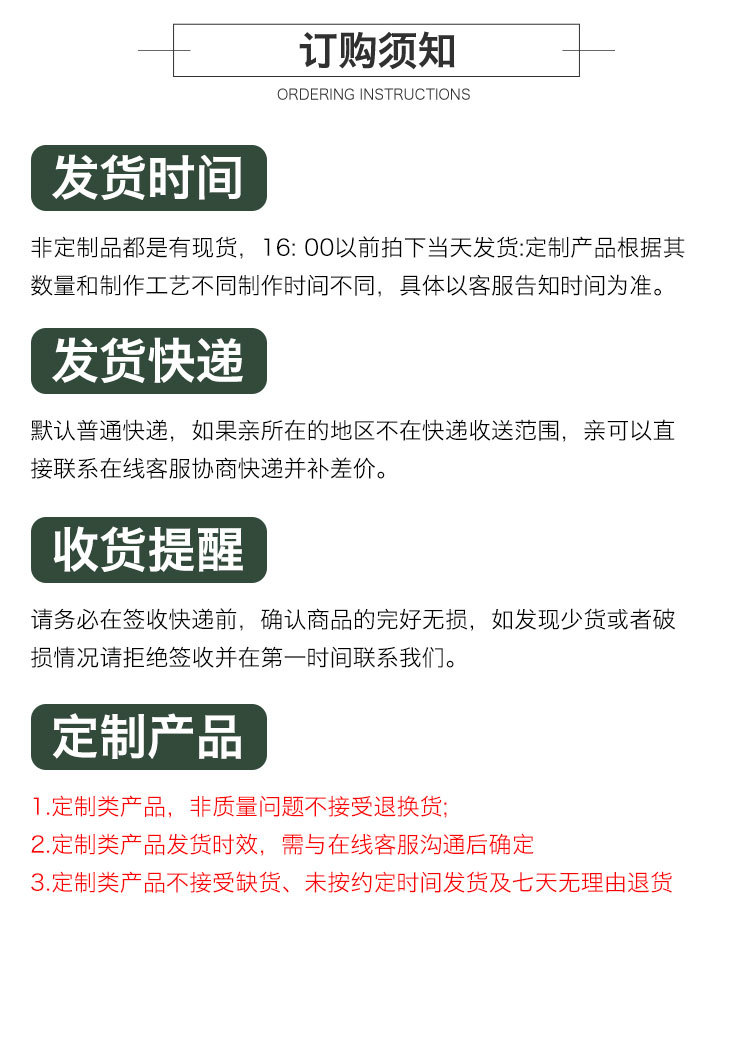 订购须知

ORDERING INSTRUCTIONS

发货时间

非定制品都是有现货，16: 00以前拍下当天发货:定制产品根据其数量和制作工艺不同制作时间不同，具体以客服告知时间为准。

发货快递

默认普通快递，如果亲所在的地区不在快递收送范围，亲可以直接联系在线客服协商快递并补差价。

收货提醒

请务必在签收快递前，确认商品的完好无损，如发现少货或者破损情况请拒绝签收并在第一时间联系我们。

定制产品

1.定制类产品，非质量问题不接受退换货;
2.定制类产品发货时效，需与在线客服沟通后确定
3.定制类产品不接受缺货、未按约定时间发货及七天无理由退货